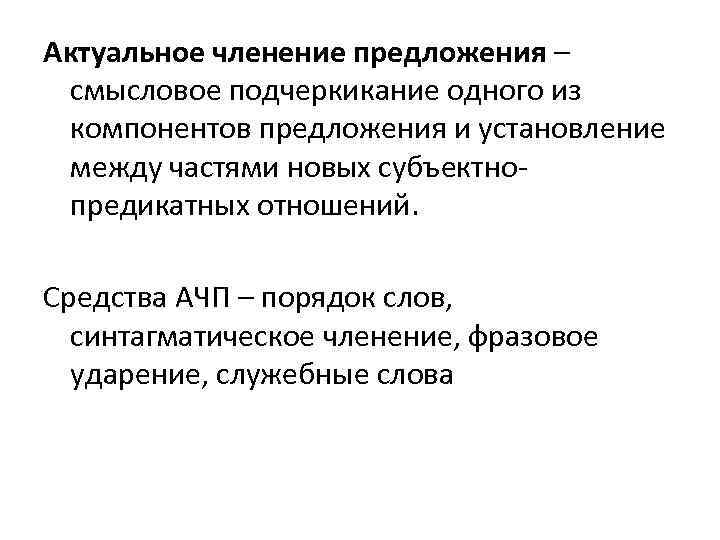 Актуальное членение предложения – смысловое подчеркикание одного из компонентов предложения и установление между частями новых субъектно-предикатных отношений.

Средства АЧП – порядок слов, синтагматическое членение, фразовое ударение, служебные слова